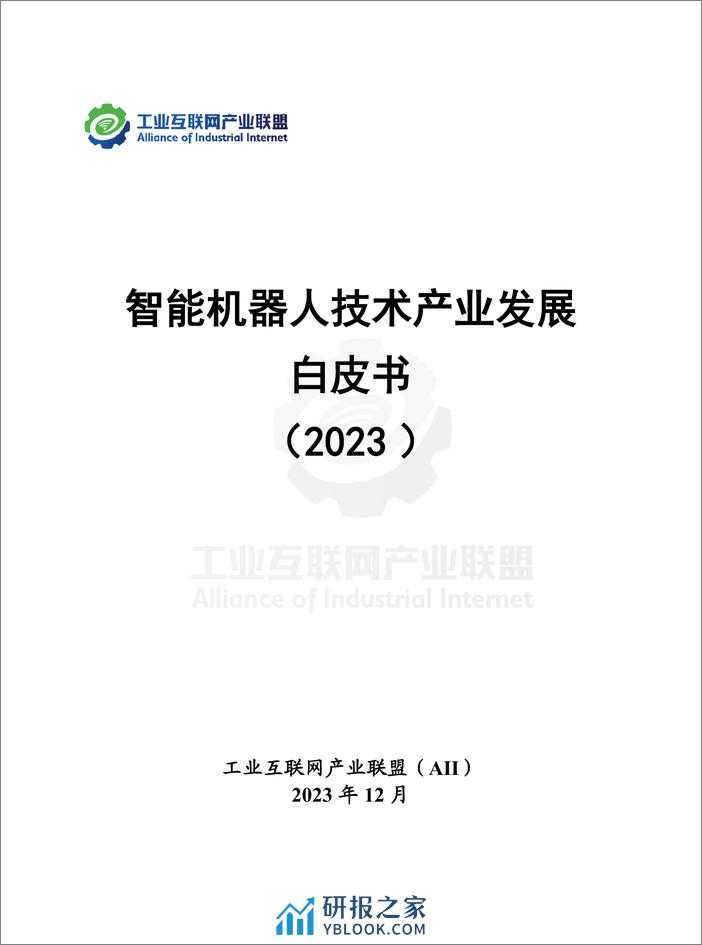 工业互联网产业联盟
Alliance of Industrial Internet

智能机器人技术产业发展
白皮书
（2023）

工业互联网产业联盟
Alliance of Industrial Internet

工业互联网产业联盟（AII）
2023 年 12 月

研报之家
YBLOOK.COM